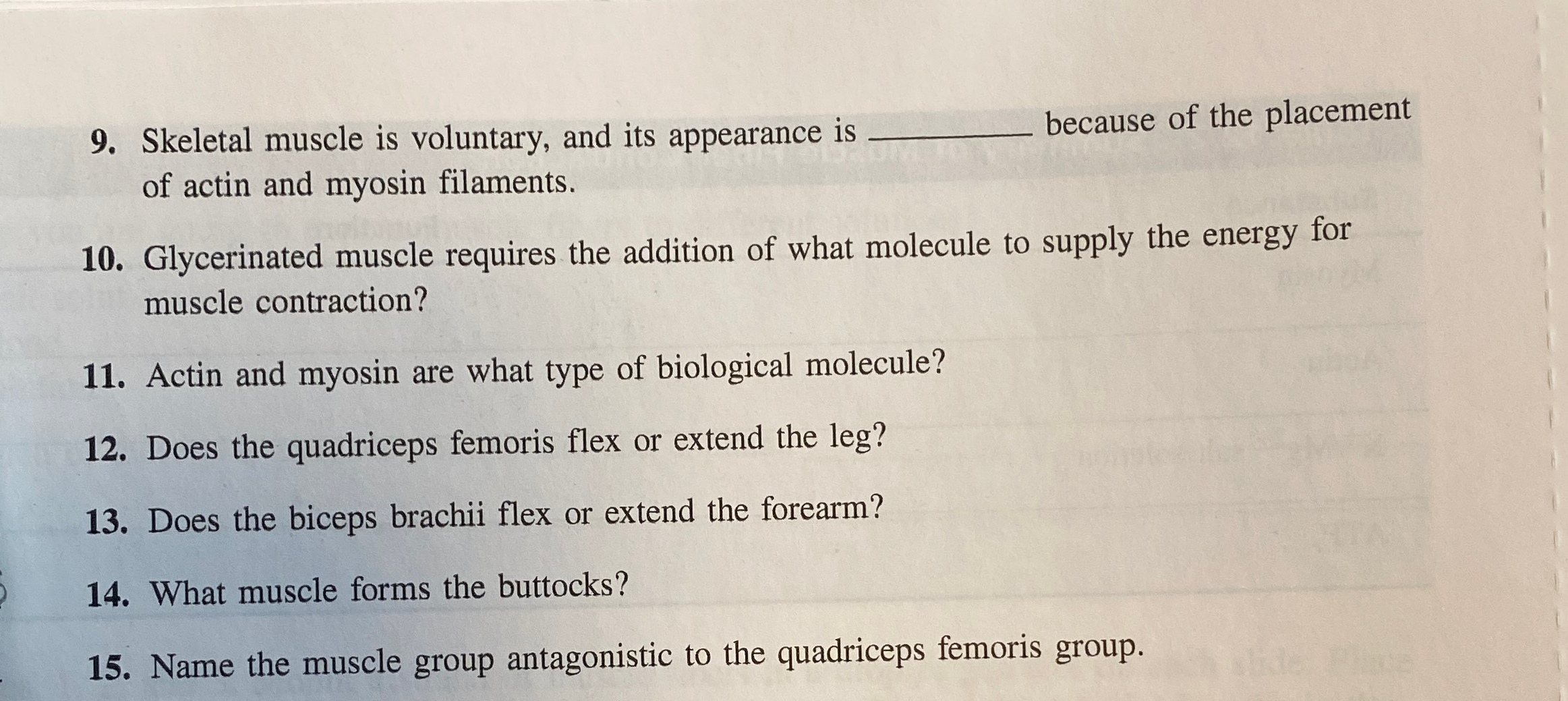 9. Skeletal muscle is voluntary, and its appearance is ____ because of the placement of actin and myosin filaments.

10. Glycerinated muscle requires the addition of what molecule to supply the energy for muscle contraction?

11. Actin and myosin are what type of biological molecule?

12. Does the quadriceps femoris flex or extend the leg?

13. Does the biceps brachii flex or extend the forearm?

14. What muscle forms the buttocks?

15. Name the muscle group antagonistic to the quadriceps femoris group.